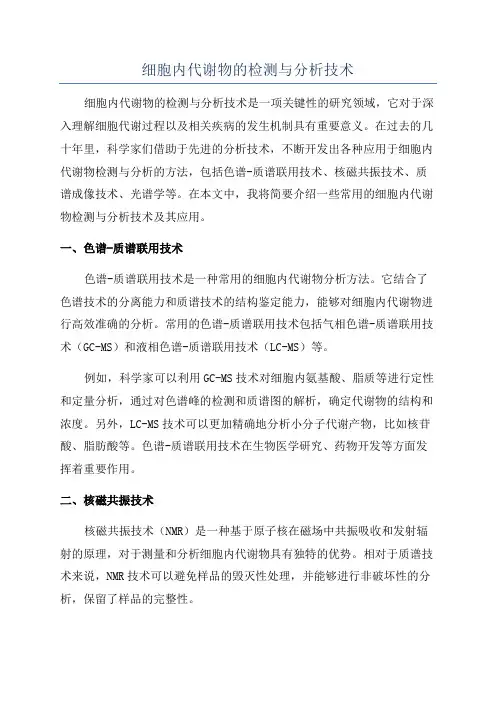 细胞内代谢物的检测与分析技术

细胞内代谢物的检测与分析技术是一项关键性的研究领域，它对于深入理解细胞代谢过程以及相关疾病的发生机制具有重要意义。在过去的几十年里，科学家们借助于先进的分析技术，不断开发出各种应用于细胞内代谢物检测与分析的方法，包括色谱-质谱联用技术、核磁共振技术、质谱成像技术、光谱学等。在本文中，我将简要介绍一些常用的细胞内代谢物检测与分析技术及其应用。

一、色谱-质谱联用技术

色谱-质谱联用技术是一种常用的细胞内代谢物分析方法。它结合了色谱技术的分离能力和质谱技术的结构鉴定能力，能够对细胞内代谢物进行高效准确的分析。常用的色谱-质谱联用技术包括气相色谱-质谱联用技术（GC-MS）和液相色谱-质谱联用技术（LC-MS）等。

例如，科学家可以利用GC-MS技术对细胞内氨基酸、脂质等进行定性和定量分析，通过对色谱峰的检测和质谱图的解析，确定代谢物的结构和浓度。另外，LC-MS技术可以更加精确地分析小分子代谢产物，比如核苷酸、脂肪酸等。色谱-质谱联用技术在生物医学研究、药物开发等方面发挥着重要作用。

二、核磁共振技术

核磁共振技术（NMR）是一种基于原子核在磁场中共振吸收和发射辐射的原理，对于测量和分析细胞内代谢物具有独特的优势。相对于质谱技术来说，NMR技术可以避免样品的毁灭性处理，并能够进行非破坏性的分析，保留了样品的完整性。